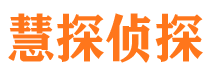 慧探侦探